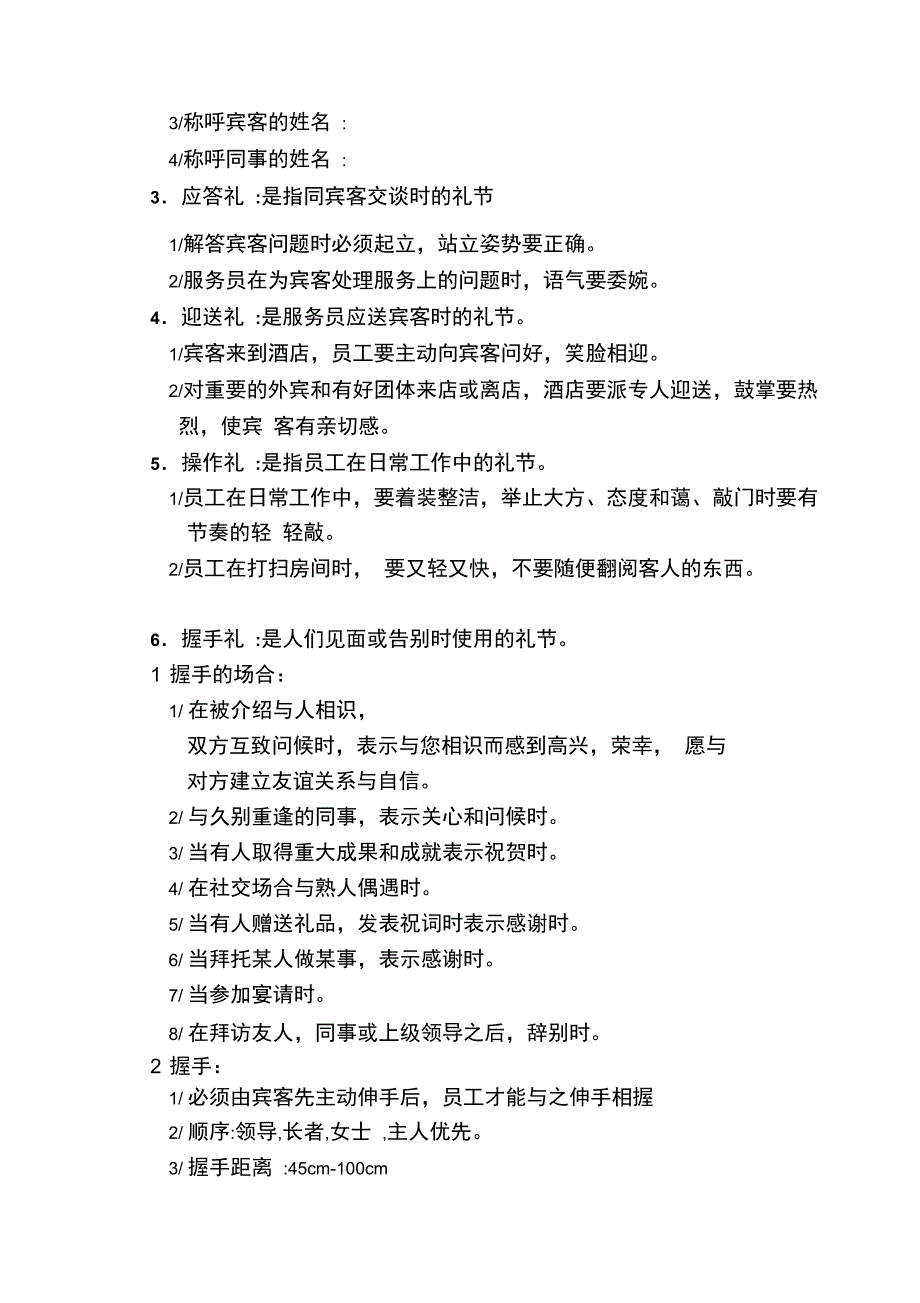 3/称呼宾客的姓名 :

4/称呼同事的姓名 :

3．应答礼 :是指同宾客交谈时的礼节

1/解答宾客问题时必须起立，站立姿势要正确。

2/服务员在为宾客处理服务上的问题时，语气要委婉。

4．迎送礼 :是服务员应送宾客时的礼节。

1/宾客来到酒店，员工要主动向宾客问好，笑脸相迎。

2/对重要的外宾和有好团体来店或离店，酒店要派专人迎送，鼓掌要热烈，使宾 客有亲切感。

5．操作礼 :是指员工在日常工作中的礼节。

1/员工在日常工作中，要着装整洁，举止大方、态度和蔼、敲门时要有节奏的轻 轻敲。

2/员工在打扫房间时， 要又轻又快，不要随便翻阅客人的东西。

6．握手礼 :是人们见面或告别时使用的礼节。

1 握手的场合：

1/ 在被介绍与人相识，

双方互致问候时，表示与您相识而感到高兴，荣幸， 愿与对方建立友谊关系与自信。

2/ 与久别重逢的同事，表示关心和问候时。

3/ 当有人取得重大成果和成就表示祝贺时。

4/ 在社交场合与熟人偶遇时。

5/ 当有人赠送礼品，发表祝词时表示感谢时。

6/ 当拜托某人做某事，表示感谢时。

7/ 当参加宴请时。

8/ 在拜访友人，同事或上级领导之后，辞别时。

2 握手：

1/ 必须由宾客先主动伸手后，员工才能与之伸手相握

2/ 顺序:领导,长者,女士 ,主人优先。

3/ 握手距离 :45cm-100cm